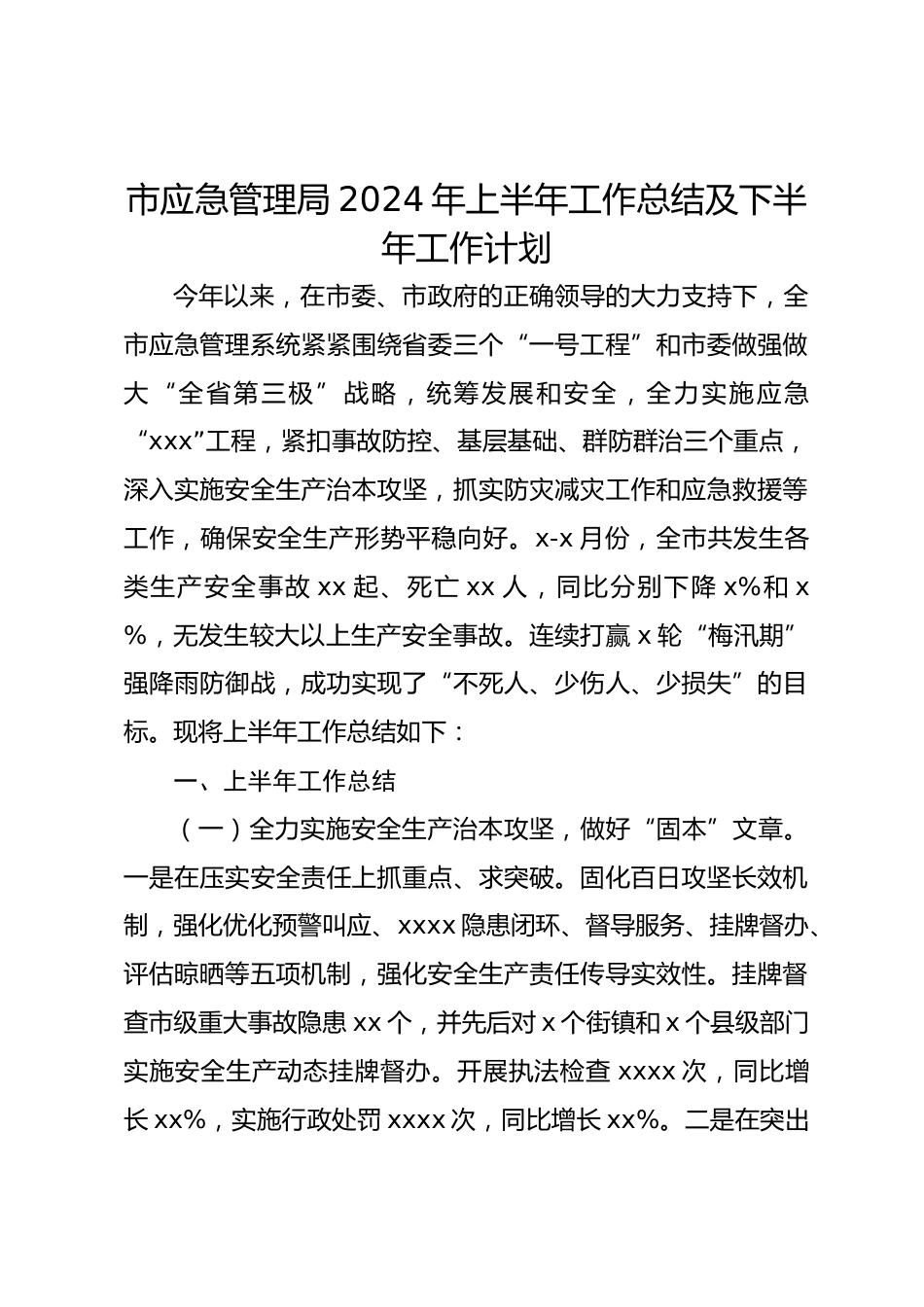 市应急管理局 2024 年上半年工作总结及下半年工作计划

今年以来，在市委、市政府的正确领导的大力支持下，全市应急管理系统紧紧围绕省委三个“一号工程”和市委做强做大“全省第三极”战略，统筹发展和安全，全力实施应急“xxx”工程，紧扣事故防控、基层基础、群防群治三个重点，深入实施安全生产治本攻坚，抓实防灾减灾工作和应急救援等工作，确保安全生产形势平稳向好。x-x 月份，全市共发生各类生产安全事故 xx 起、死亡 xx 人，同比分别下降 x%和 x%，无发生较大以上生产安全事故。连续打赢 x 轮“梅汛期”强降雨防御战，成功实现了“不死人、少伤人、少损失”的目标。现将上半年工作总结如下：

一、上半年工作总结

（一）全力实施安全生产治本攻坚，做好“固本”文章。一是在压实安全责任上抓重点、求突破。固化百日攻坚长效机制，强化优化预警叫应、xxxx 隐患闭环、督导服务、挂牌督办、评估晾晒等五项机制，强化安全生产责任传导实效性。挂牌督查市级重大事故隐患 xx 个，并先后对 x 个街镇和 x 个县级部门实施安全生产动态挂牌督办。开展执法检查 xxxx 次，同比增长 xx%，实施行政处罚 xxxx 次，同比增长 xx%。二是在突出